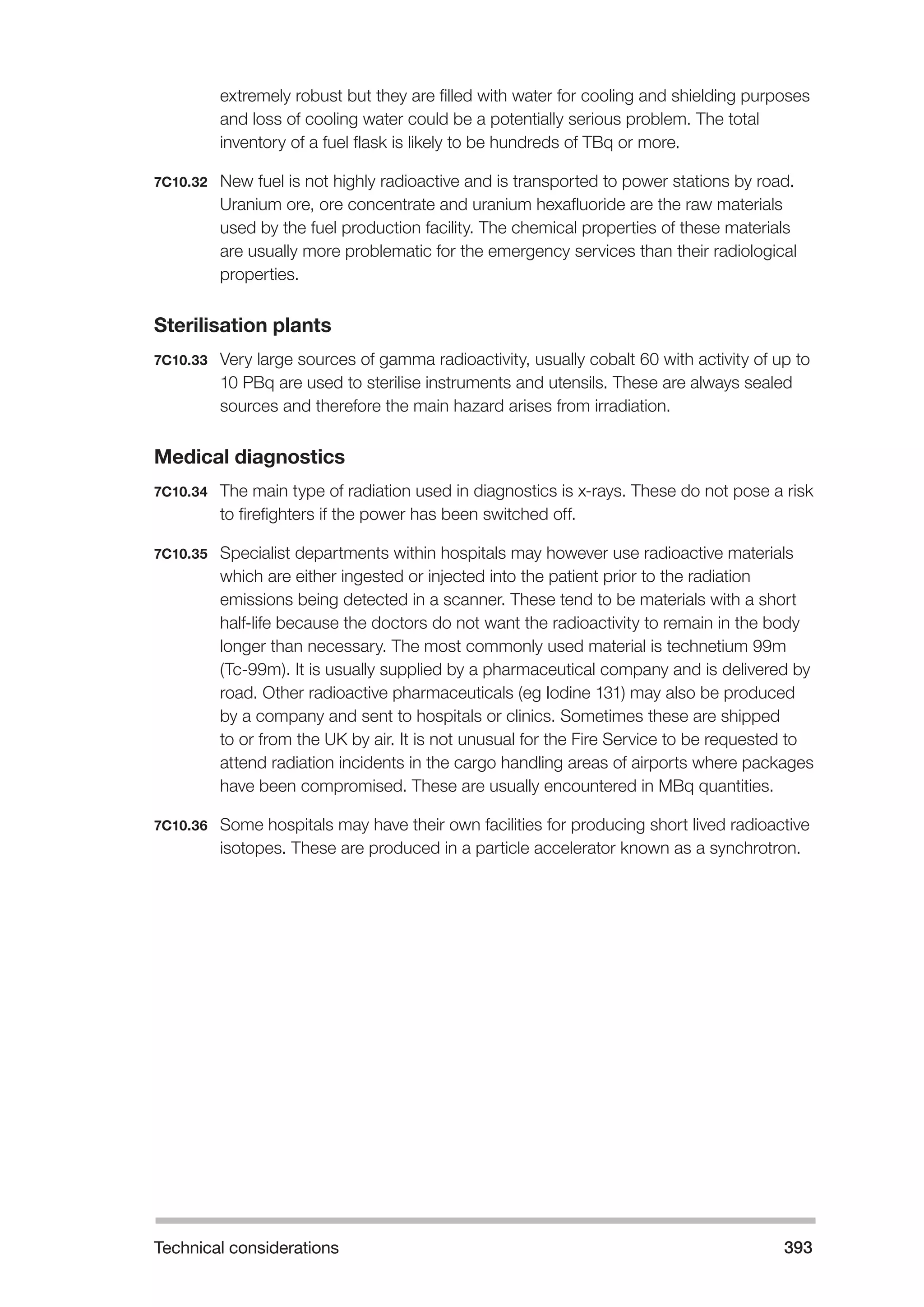 extremely robust but they are filled with water for cooling and shielding purposes and loss of cooling water could be a potentially serious problem. The total inventory of a fuel flask is likely to be hundreds of TBq or more.

7C10.32 New fuel is not highly radioactive and is transported to power stations by road. Uranium ore, ore concentrate and uranium hexafluoride are the raw materials used by the fuel production facility. The chemical properties of these materials are usually more problematic for the emergency services than their radiological properties.

Sterilisation plants

7C10.33 Very large sources of gamma radioactivity, usually cobalt 60 with activity of up to 10 PBq are used to sterilise instruments and utensils. These are always sealed sources and therefore the main hazard arises from irradiation.

Medical diagnostics

7C10.34 The main type of radiation used in diagnostics is x-rays. These do not pose a risk to firefighters if the power has been switched off.

7C10.35 Specialist departments within hospitals may however use radioactive materials which are either ingested or injected into the patient prior to the radiation emissions being detected in a scanner. These tend to be materials with a short half-life because the doctors do not want the radioactivity to remain in the body longer than necessary. The most commonly used material is technetium 99m (Tc-99m). It is usually supplied by a pharmaceutical company and is delivered by road. Other radioactive pharmaceuticals (eg Iodine 131) may also be produced by a company and sent to hospitals or clinics. Sometimes these are shipped to or from the UK by air. It is not unusual for the Fire Service to be requested to attend radiation incidents in the cargo handling areas of airports where packages have been compromised. These are usually encountered in MBq quantities.

7C10.36 Some hospitals may have their own facilities for producing short lived radioactive isotopes. These are produced in a particle accelerator known as a synchrotron.

Technical considerations 393